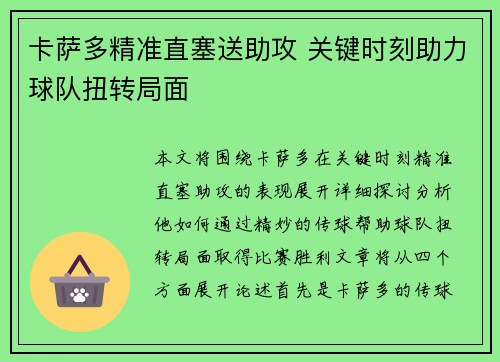 卡萨多精准直塞送助攻 关键时刻助力球队扭转局面

本文将围绕卡萨多在关键时刻精准直塞助攻的表现展开详细探讨分析他如何通过精妙的传球帮助球队扭转局面取得比赛胜利文章将从四个方面展开论述首先是卡萨多的传球